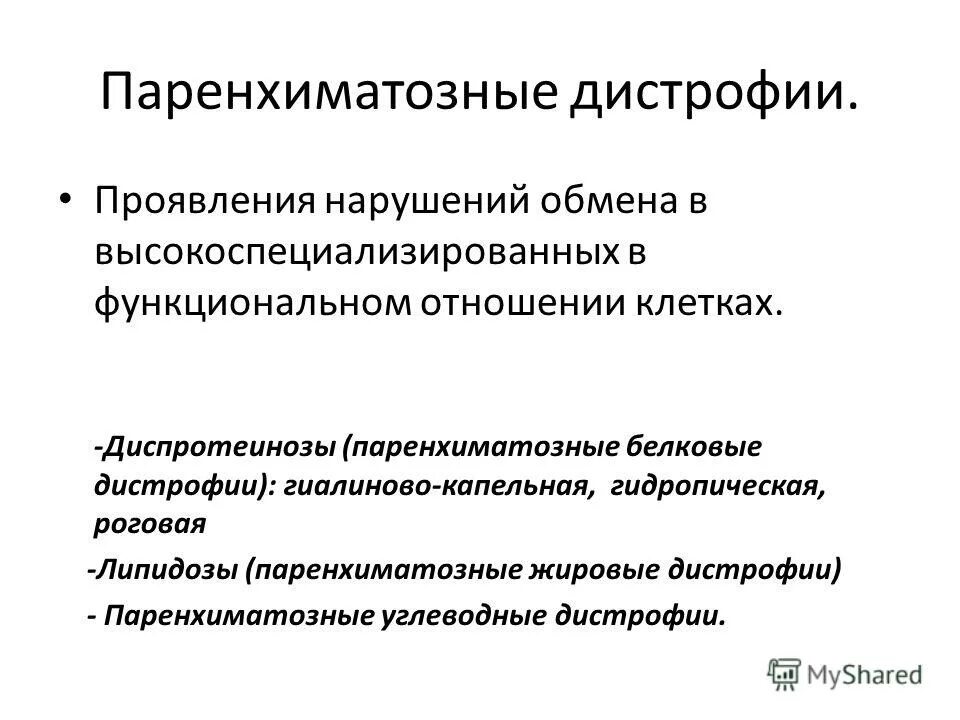 Паренхиматозные дистрофии.

• Проявления нарушений обмена в высокоспециализированных в функциональном отношении клетках.

-Диспротеинозы (паренхиматозные белковые дистрофии): гиалиново-капельная, гидропическая, роговая

-Липидозы (паренхиматозные жировые дистрофии)

- Паренхиматозные углеводные дистрофии.

MyShared